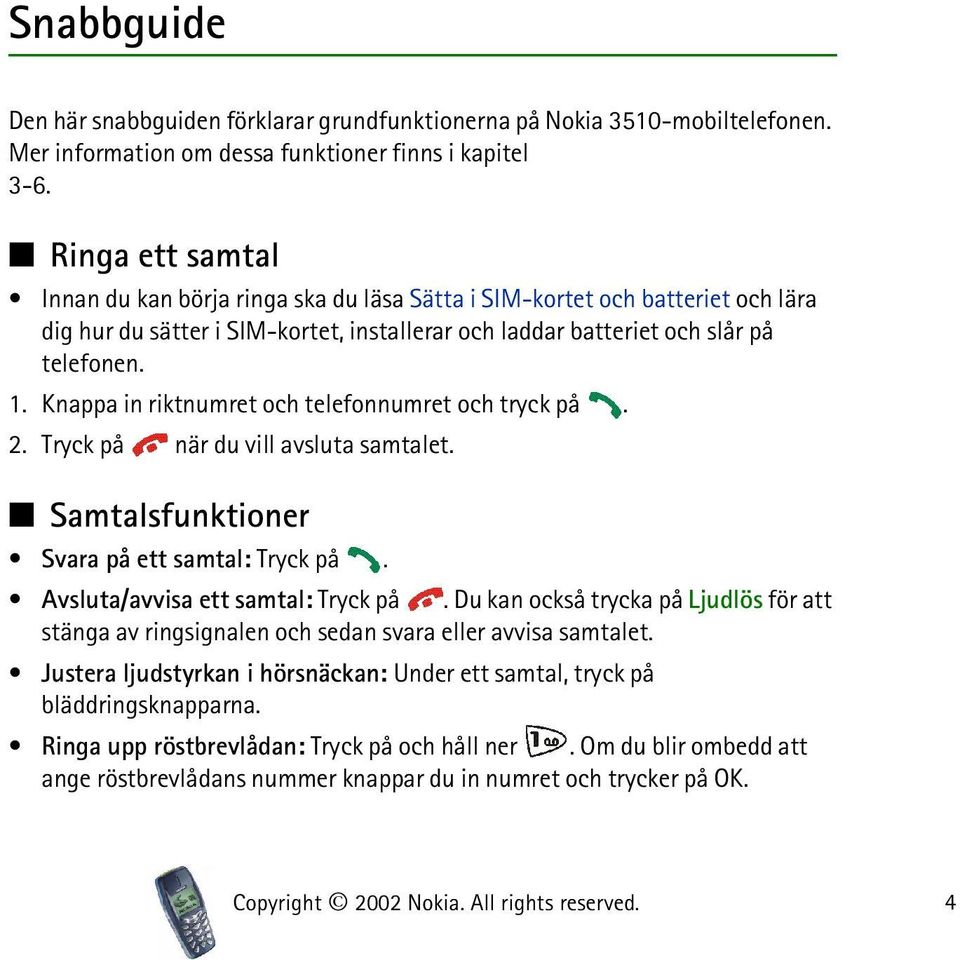 Snabbguide

Den här snabbguiden förklarar grundfunktionerna på Nokia 3510-mobiltelefonen. Mer information om dessa funktioner finns i kapitel 3-6.

■ Ringa ett samtal

• Innan du kan börja ringa ska du läsa Sätta i SIM-kortet och batteriet och lära dig hur du sätter i SIM-kortet, installerar och laddar batteriet och slår på telefonen.

1. Knappa in riktnumret och telefonnumret och tryck på .

2. Tryck på  när du vill avsluta samtalet.

■ Samtalsfunktioner

• Svara på ett samtal: Tryck på .

• Avsluta/avvisa ett samtal: Tryck på . Du kan också trycka på Ljudlös för att stänga av ringsignalen och sedan svara eller avvisa samtalet.

• Justera ljudstyrkan i hörsnäckan: Under ett samtal, tryck på bläddringsknapparna.

• Ringa upp röstbrevlådan: Tryck på och håll ner . Om du blir ombedd att ange röstbrevlådans nummer knappar du in numret och trycker på OK.

Copyright © 2002 Nokia. All rights reserved. 4